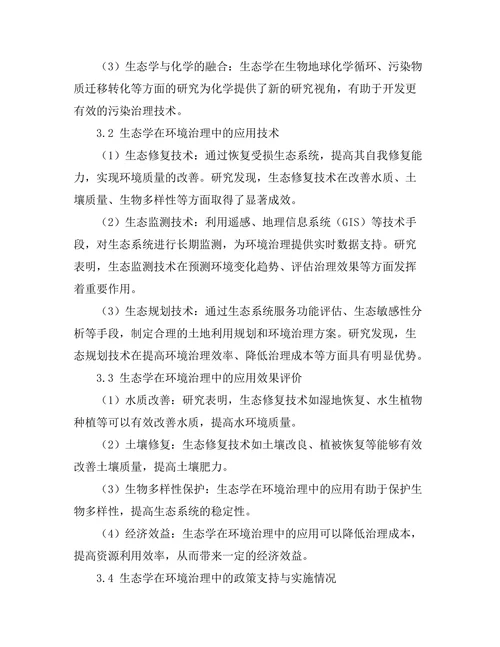 （3）生态学与化学的融合：生态学在生物地球化学循环、污染物质迁移转化等方面的研究为化学提供了新的研究视角，有助于开发更有效的污染治理技术。

3.2 生态学在环境治理中的应用技术

（1）生态修复技术：通过恢复受损生态系统，提高其自我修复能力，实现环境质量的改善。研究发现，生态修复技术在改善水质、土壤质量、生物多样性等方面取得了显著成效。

（2）生态监测技术：利用遥感、地理信息系统（GIS）等技术手段，对生态系统进行长期监测，为环境治理提供实时数据支持。研究表明，生态监测技术在预测环境变化趋势、评估治理效果等方面发挥着重要作用。

（3）生态规划技术：通过生态系统服务功能评估、生态敏感性分析等手段，制定合理的土地利用规划和环境治理方案。研究发现，生态规划技术在提高环境治理效率、降低治理成本等方面具有明显优势。

3.3 生态学在环境治理中的应用效果评价

（1）水质改善：研究表明，生态修复技术如湿地恢复、水生植物种植等可以有效改善水质，提高水环境质量。

（2）土壤修复：生态修复技术如土壤改良、植被恢复等能够有效改善土壤质量，提高土壤肥力。

（3）生物多样性保护：生态学在环境治理中的应用有助于保护生物多样性，提高生态系统的稳定性。

（4）经济效益：生态学在环境治理中的应用可以降低治理成本，提高资源利用效率，从而带来一定的经济效益。

3.4 生态学在环境治理中的政策支持与实施情况